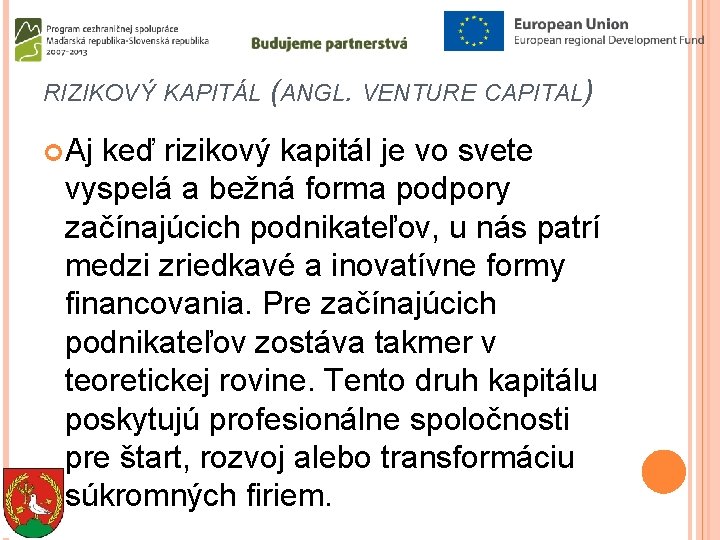 Program cezhraničnej spolupráce
Maďarská republika-Slovenská republika
2007-2013

Budujeme partnerstvá

European Union
European regional Development Fund

RIZIKOVÝ KAPITÁL (ANGL. VENTURE CAPITAL)

Aj keď rizikový kapitál je vo svete vyspelá a bežná forma podpory začínajúcich podnikateľov, u nás patrí medzi zriedkavé a inovatívne formy financovania. Pre začínajúcich podnikateľov zostáva takmer v teoretickej rovine. Tento druh kapitálu poskytujú profesionálne spoločnosti pre štart, rozvoj alebo transformáciu súkromných firiem.